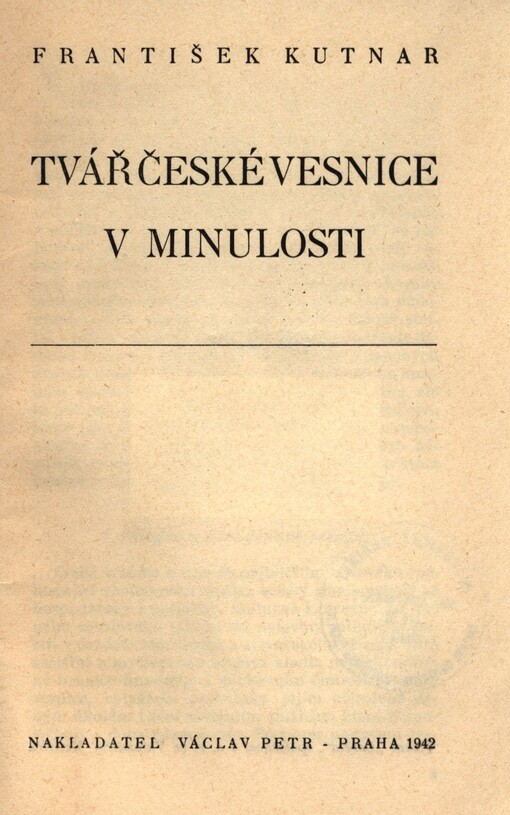 FRANTIŠEK KUTNAR

TVÁŘ ČESKÉ VESNICE V MINULOSTI

NAKLADATEL VÁCLAV PETR - PRAHA 1942